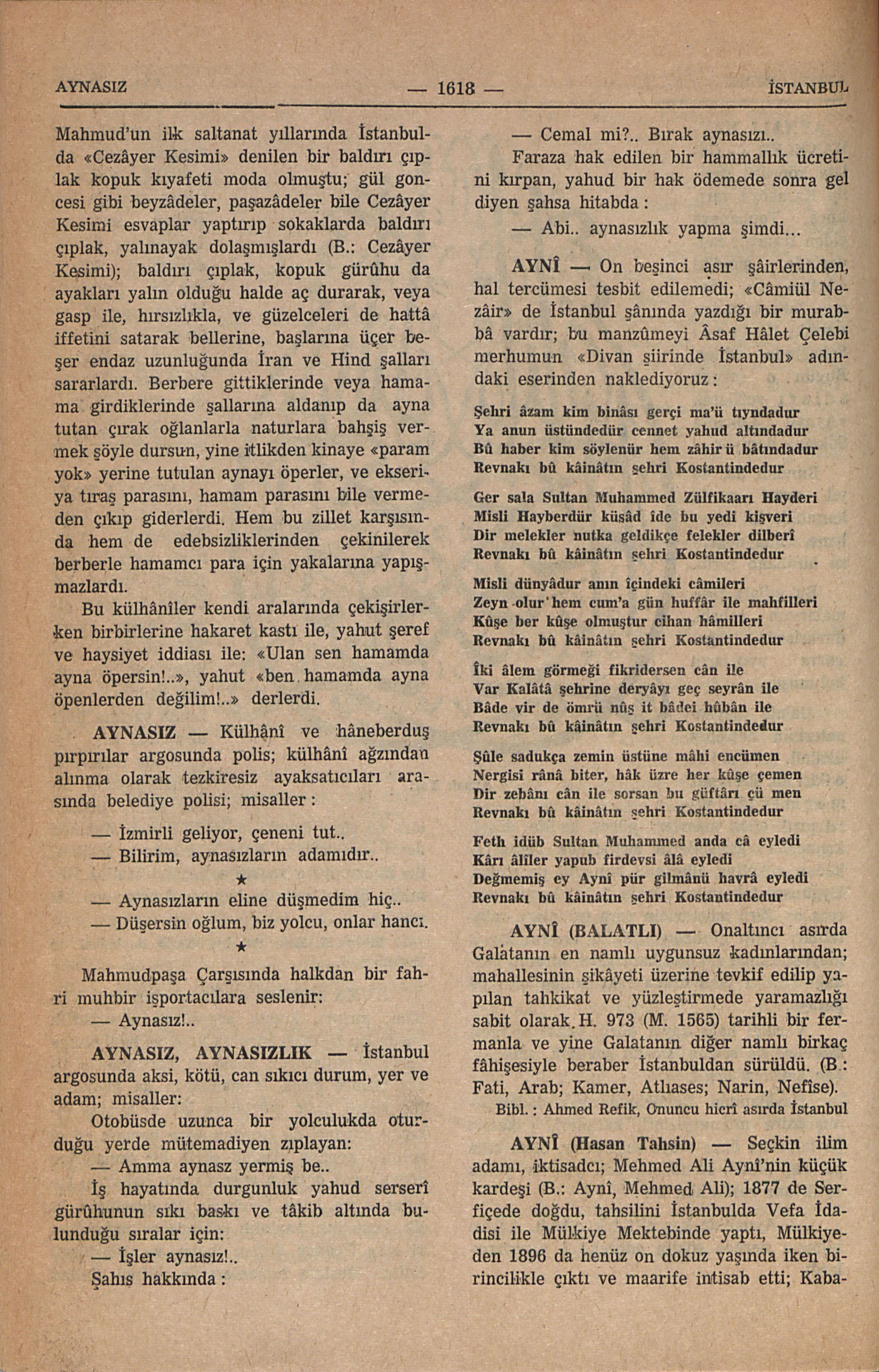 AYNASIZ — 1618 — İSTANBUL

Mahmud'un ilk saltanat yıllarında İstanbulda «Cezâyer Kesimi» denilen bir baldırı çıplak kopuk kıyafeti moda olmuştu; gül goncesi gibi beyzâdeler, paşazâdeler bile Cezâyer Kesimi esvaplar yaptırıp sokaklarda baldırı çıplak, yalınayak dolaşmışlardı (B.: Cezâyer Kesimi); baldırı çıplak, kopuk gürûhu da ayakları yalın olduğu halde aç durarak, veya gasp ile, hırsızlıkla, ve güzelceleri de hattâ iffetini satarak bellerine, başlarına üçer beşer endaz uzunluğunda İran ve Hind şalları sararlardı. Berbere gittiklerinde veya hamama girdiklerinde şallarına aldanıp da ayna tutan çırak oğlanlarla naturlara bahşiş vermek şöyle dursun, yine itlikden kinaye «param yok» yerine tutulan aynayı öperler, ve ekseriya tıraş parasını, hamam parasını bile vermeden çıkıp giderlerdi. Hem bu zillet karşısında hem de edebsizliklerinden çekinilerek berberle hamamcı para için yakalarına yapışmazlardı.

Bu külhânîler kendi aralarında çekişirlerken birbirlerine hakaret kastı ile, yahut şeref ve haysiyet iddiası ile: «Ulan sen hamamda ayna öpersin!..», yahut «ben hamamda ayna öpenlerden değilim!..» derlerdi.

AYNASIZ — Külhânî ve hâneberduş pırpırılar argosunda polis; külhânî ağzından alınma olarak tezkiresiz ayaksatıcıları arasında belediye polisi; misaller:

— İzmirli geliyor, çeneni tut..
— Bilirim, aynasızların adamıdır..

★

— Aynasızların eline düşmedim hiç..
— Düşersin oğlum, biz yolcu, onlar hancı.

★

Mahmudpaşa Çarşısında halkdan bir fahri muhbir işportacılara seslenir:
— Aynasız!..

AYNASIZ, AYNASIZLIK — İstanbul argosunda aksi, kötü, can sıkıcı durum, yer ve adam; misaller:

Otobüsde uzunca bir yolculukda oturduğu yerde mütemadiyen zıplayan:
— Amma aynasz yermiş be..
İş hayatında durgunluk yahud serserî gürûhunun sıkı baskı ve tâkib altında bulunduğu sıralar için:
— İşler aynasız!..
Şahıs hakkında:

— Cemal mi?.. Bırak aynasızı..
Faraza hak edilen bir hammallık ücretini kırpan, yahud bir hak ödemede sonra gel diyen şahsa hitabda:
— Abi.. aynasızlık yapma şimdi...

AYNÎ — On beşinci asır şâirlerinden, hal tercümesi tesbit edilemedi; «Câmiül Nezâir» de İstanbul şânında yazdığı bir murabbâ vardır; bu manzûmeyi Âsaf Hâlet Çelebi merhumun «Divan şiirinde İstanbul» adındaki eserinden naklediyoruz:

Şehri âzam kim binâsı gerçi ma'ü tıyndadur
Ya anun üstündedür cennet yahud altındadur
Bû haber kim söylenür hem zâhir ü bâtındadur
Revnakı bû kâinâtın şehri Kostantindedur

Ger sala Sultan Muhammed Zülfikaarı Hayderi
Misli Hayberdür küşâd ide bu yedi kişveri
Dir melekler nutka geldikçe felekler dilberî
Revnakı bû kâinâtın şehri Kostantindedur

Misli dünyâdur anın içindeki câmileri
Zeyn olur hem cum'a gün huffâr ile mahfilleri
Kûşe ber kûşe olmuştur cihan hâmilleri
Revnakı bû kâinâtın şehri Kostantindedur

İki âlem görmeği fikridersen cân ile
Var Kalâtâ şehrine deryâyı geç seyrân ile
Bâde vir de ömrü nûş it bâdei hûbân ile
Revnakı bû kâinâtın şehri Kostantindedur

Şûle sadukça zemin üstüne mâhi encümen
Nergisi rânâ biter, hâk üzre her kûşe çemen
Dir zebânı cân ile sorsan bu güftârı çü men
Revnakı bû kâinâtın şehri Kostantindedur

Feth idüb Sultan Muhammed anda câ eyledi
Kârı âlîler yapub firdevsi âlâ eyledi
Değmemiş ey Aynî pür gilmânü havrâ eyledi
Revnakı bû kâinâtın şehri Kostantindedur

AYNÎ (BALATLI) — Onaltıncı asırda Galatanın en namlı uygunsuz kadınlarından; mahallesinin şikâyeti üzerine tevkif edilip yapılan tahkikat ve yüzleştirmede yaramazlığı sabit olarak H. 973 (M. 1565) tarihli bir fermanla ve yine Galatanın diğer namlı birkaç fâhişesiyle beraber İstanbuldan sürüldü. (B.: Fati, Arab; Kamer, Atlıases; Narin, Nefîse).
Bibl.: Ahmed Refik, Onuncu hicrî asırda İstanbul

AYNÎ (Hasan Tahsin) — Seçkin ilim adamı, iktisadcı; Mehmed Ali Aynî'nin küçük kardeşi (B.: Aynî, Mehmed Ali); 1877 de Serfiçede doğdu, tahsilini İstanbulda Vefa İdadisi ile Mülkiye Mektebinde yaptı, Mülkiyeden 1896 da henüz on dokuz yaşında iken birincilikle çıktı ve maarife intisab etti; Kaba-